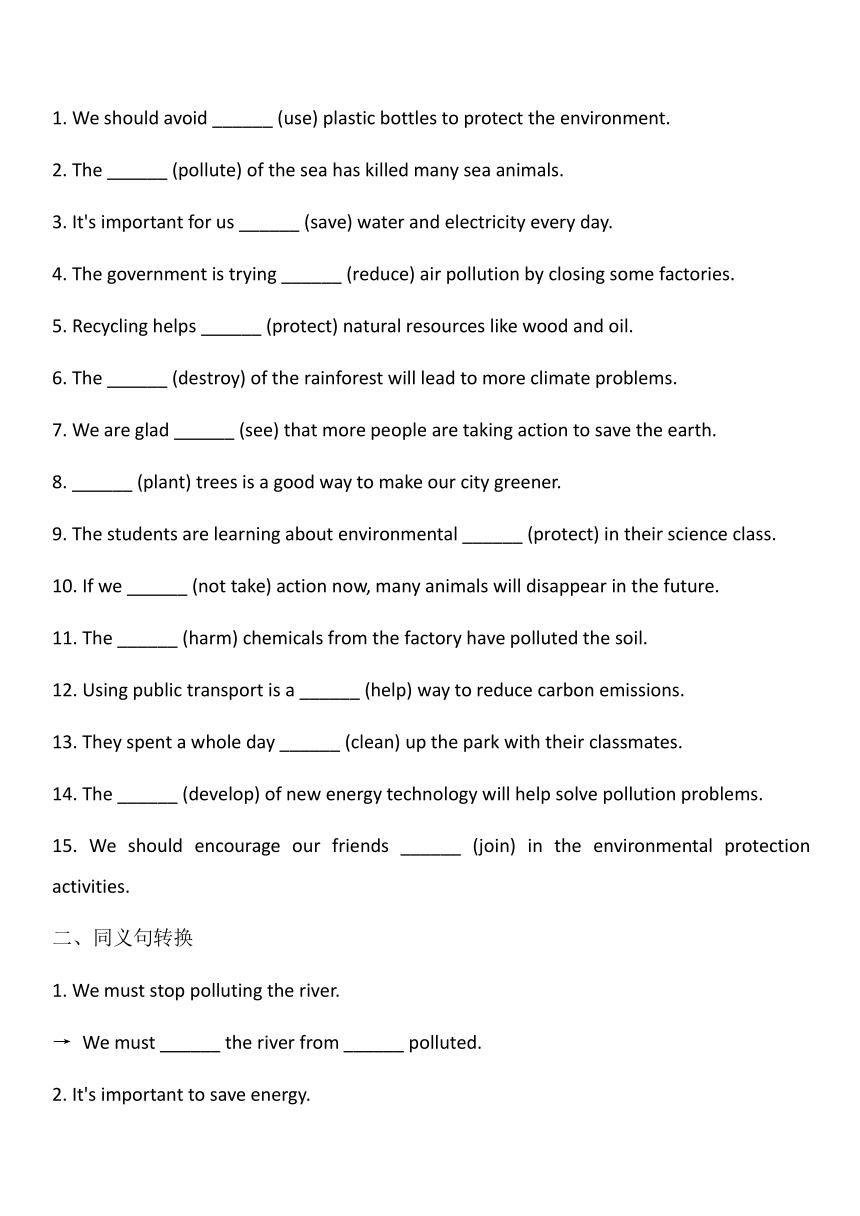 1. We should avoid ______ (use) plastic bottles to protect the environment.

2. The ______ (pollute) of the sea has killed many sea animals.

3. It's important for us ______ (save) water and electricity every day.

4. The government is trying ______ (reduce) air pollution by closing some factories.

5. Recycling helps ______ (protect) natural resources like wood and oil.

6. The ______ (destroy) of the rainforest will lead to more climate problems.

7. We are glad ______ (see) that more people are taking action to save the earth.

8. ______ (plant) trees is a good way to make our city greener.

9. The students are learning about environmental ______ (protect) in their science class.

10. If we ______ (not take) action now, many animals will disappear in the future.

11. The ______ (harm) chemicals from the factory have polluted the soil.

12. Using public transport is a ______ (help) way to reduce carbon emissions.

13. They spent a whole day ______ (clean) up the park with their classmates.

14. The ______ (develop) of new energy technology will help solve pollution problems.

15. We should encourage our friends ______ (join) in the environmental protection activities.

二、同义句转换

1. We must stop polluting the river.

→ We must ______ the river from ______ polluted.

2. It's important to save energy.